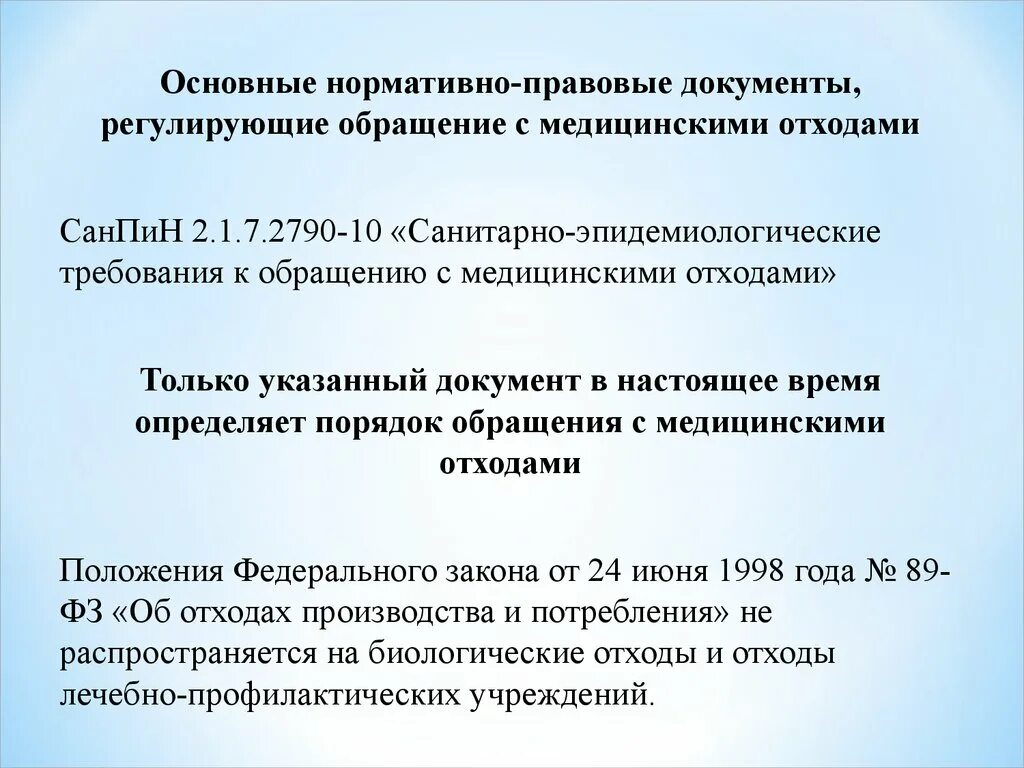 Основные нормативно-правовые документы, регулирующие обращение с медицинскими отходами

СанПиН 2.1.7.2790-10 «Санитарно-эпидемиологические требования к обращению с медицинскими отходами»

Только указанный документ в настоящее время определяет порядок обращения с медицинскими отходами

Положения Федерального закона от 24 июня 1998 года № 89-ФЗ «Об отходах производства и потребления» не распространяется на биологические отходы и отходы лечебно-профилактических учреждений.